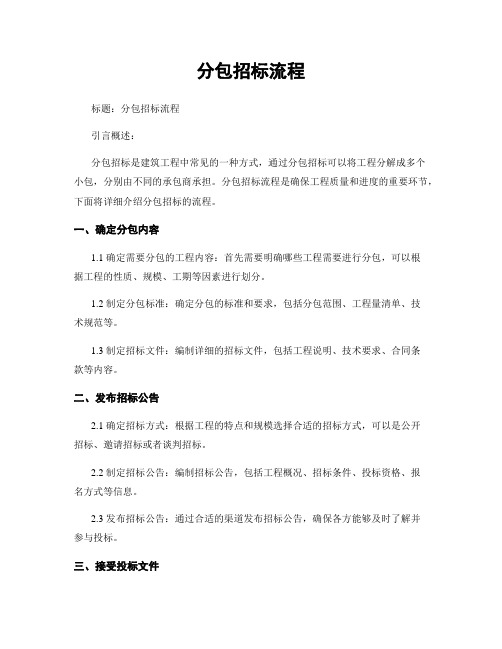 分包招标流程

标题：分包招标流程

引言概述：

分包招标是建筑工程中常见的一种方式，通过分包招标可以将工程分解成多个小包，分别由不同的承包商承担。分包招标流程是确保工程质量和进度的重要环节，下面将详细介绍分包招标的流程。

一、确定分包内容

1.1 确定需要分包的工程内容：首先需要明确哪些工程需要进行分包，可以根据工程的性质、规模、工期等因素进行划分。

1.2 制定分包标准：确定分包的标准和要求，包括分包范围、工程量清单、技术规范等。

1.3 制定招标文件：编制详细的招标文件，包括工程说明、技术要求、合同条款等内容。

二、发布招标公告

2.1 确定招标方式：根据工程的特点和规模选择合适的招标方式，可以是公开招标、邀请招标或者谈判招标。

2.2 制定招标公告：编制招标公告，包括工程概况、招标条件、投标资格、报名方式等信息。

2.3 发布招标公告：通过合适的渠道发布招标公告，确保各方能够及时了解并参与投标。

三、接受投标文件